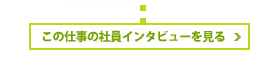 この仕事の社員インタビューを見る >